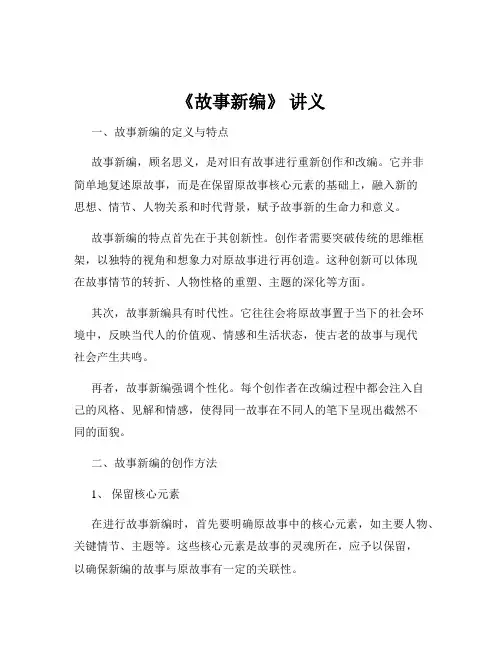 《故事新编》 讲义

一、故事新编的定义与特点

故事新编，顾名思义，是对旧有故事进行重新创作和改编。它并非简单地复述原故事，而是在保留原故事核心元素的基础上，融入新的思想、情节、人物关系和时代背景，赋予故事新的生命力和意义。

故事新编的特点首先在于其创新性。创作者需要突破传统的思维框架，以独特的视角和想象力对原故事进行再创造。这种创新可以体现在故事情节的转折、人物性格的重塑、主题的深化等方面。

其次，故事新编具有时代性。它往往会将原故事置于当下的社会环境中，反映当代人的价值观、情感和生活状态，使古老的故事与现代社会产生共鸣。

再者，故事新编强调个性化。每个创作者在改编过程中都会注入自己的风格、见解和情感，使得同一故事在不同人的笔下呈现出截然不同的面貌。

二、故事新编的创作方法

1、 保留核心元素

在进行故事新编时，首先要明确原故事中的核心元素，如主要人物、关键情节、主题等。这些核心元素是故事的灵魂所在，应予以保留，以确保新编的故事与原故事有一定的关联性。